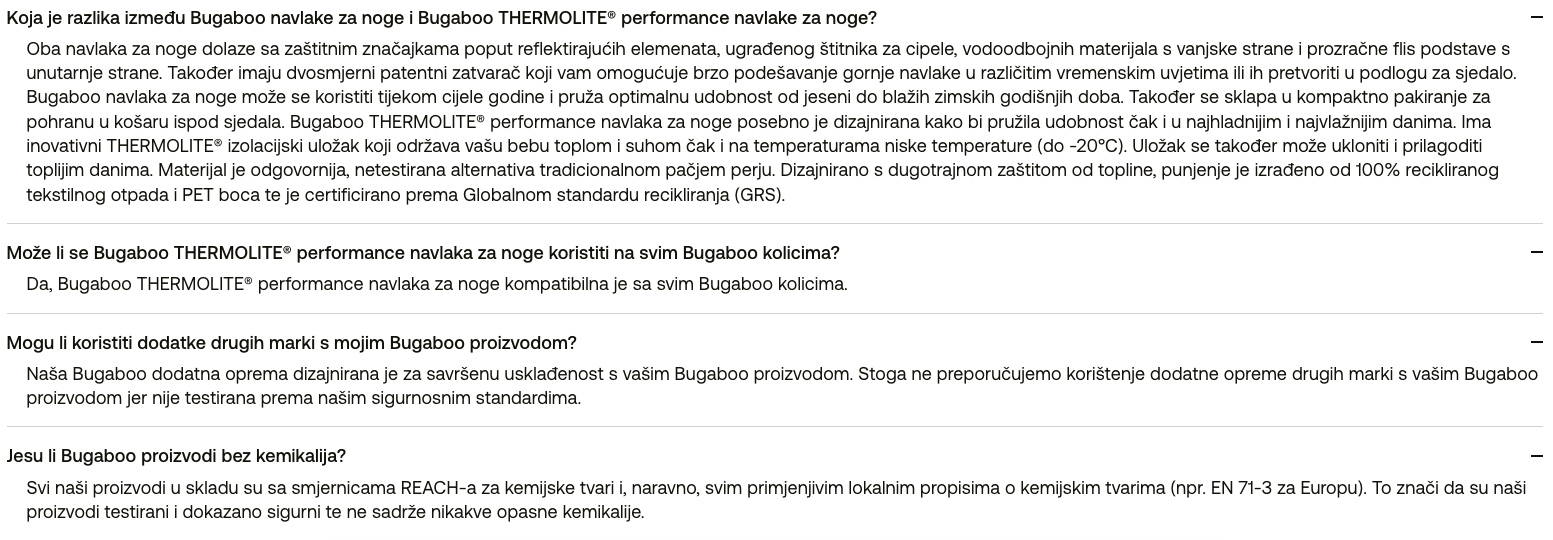 Koja je razlika između Bugaboo navlake za noge i Bugaboo THERMOLITE® performance navlake za noge? —

Oba navlaka za noge dolaze sa zaštitnim značajkama poput reflektirajućih elemenata, ugrađenog štitnika za cipele, vodoodbojnih materijala s vanjske strane i prozračne flis podstave s unutarnje strane. Također imaju dvosmjerni patentni zatvarač koji vam omogućuje brzo podešavanje gornje navlake u različitim vremenskim uvjetima ili ih pretvoriti u podlogu za sjedalo. Bugaboo navlaka za noge može se koristiti tijekom cijele godine i pruža optimalnu udobnost od jeseni do blažih zimskih godišnjih doba. Također se sklapa u kompaktno pakiranje za pohranu u košaru ispod sjedala. Bugaboo THERMOLITE® performance navlaka za noge posebno je dizajnirana kako bi pružila udobnost čak i u najhladnijim i najvlažnijim danima. Ima inovativni THERMOLITE® izolacijski uložak koji održava vašu bebu toplom i suhom čak i na temperaturama niske temperature (do -20°C). Uložak se također može ukloniti i prilagoditi toplijim danima. Materijal je odgovornija, netestirana alternativa tradicionalnom pačjem perju. Dizajnirano s dugotrajnom zaštitom od topline, punjenje je izrađeno od 100% recikliranog tekstilnog otpada i PET boca te je certificirano prema Globalnom standardu recikliranja (GRS).

Može li se Bugaboo THERMOLITE® performance navlaka za noge koristiti na svim Bugaboo kolicima? —

Da, Bugaboo THERMOLITE® performance navlaka za noge kompatibilna je sa svim Bugaboo kolicima.

Mogu li koristiti dodatke drugih marki s mojim Bugaboo proizvodom? —

Naša Bugaboo dodatna oprema dizajnirana je za savršenu usklađenost s vašim Bugaboo proizvodom. Stoga ne preporučujemo korištenje dodatne opreme drugih marki s vašim Bugaboo proizvodom jer nije testirana prema našim sigurnosnim standardima.

Jesu li Bugaboo proizvodi bez kemikalija? —

Svi naši proizvodi u skladu su sa smjernicama REACH-a za kemijske tvari i, naravno, svim primjenjivim lokalnim propisima o kemijskim tvarima (npr. EN 71-3 za Europu). To znači da su naši proizvodi testirani i dokazano sigurni te ne sadrže nikakve opasne kemikalije.